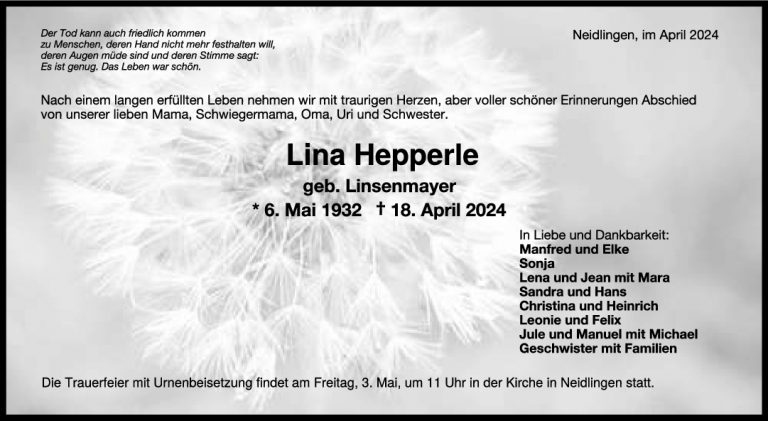 Der Tod kann auch friedlich kommen
zu Menschen, deren Hand nicht mehr festhalten will,
deren Augen müde sind und deren Stimme sagt:
Es ist genug. Das Leben war schön.

Neidlingen, im April 2024

Nach einem langen erfüllten Leben nehmen wir mit traurigen Herzen, aber voller schöner Erinnerungen Abschied von unserer lieben Mama, Schwiegermama, Oma, Uri und Schwester.

Lina Hepperle

geb. Linsenmayer

* 6. Mai 1932 † 18. April 2024

In Liebe und Dankbarkeit:
Manfred und Elke
Sonja
Lena und Jean mit Mara
Sandra und Hans
Christina und Heinrich
Leonie und Felix
Jule und Manuel mit Michael
Geschwister mit Familien

Die Trauerfeier mit Urnenbeisetzung findet am Freitag, 3. Mai, um 11 Uhr in der Kirche in Neidlingen statt.